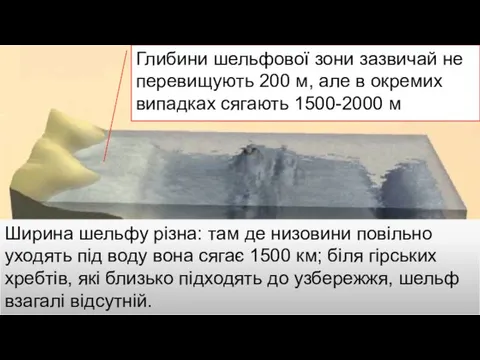 Глибини шельфової зони зазвичай не перевищують 200 м, але в окремих випадках сягають 1500-2000 м

Ширина шельфу різна: там де низовини повільно уходять під воду вона сягає 1500 км; біля гірських хребтів, які близько підходять до узбережжя, шельф взагалі відсутній.